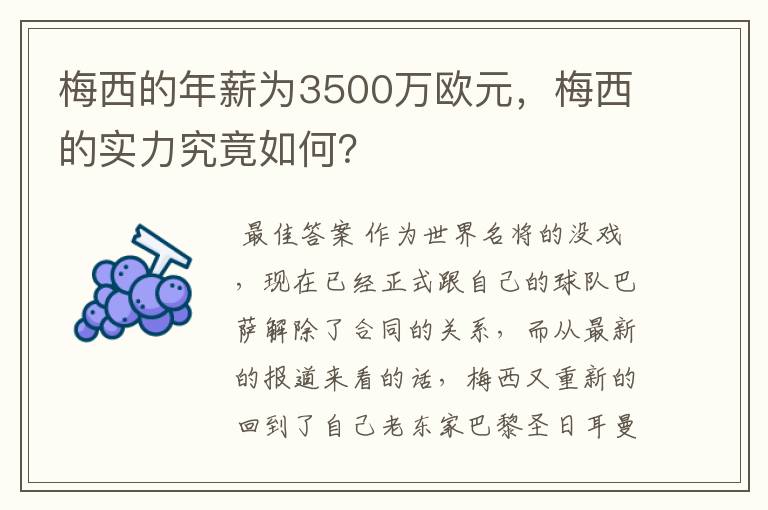 梅西的年薪为3500万欧元，梅西的实力究竟如何?

最佳答案 作为世界名将的没戏，现在已经正式跟自己的球队巴萨解除了合同的关系，而从最新的报道来看的话，梅西又重新的回到了自己老东家巴黎圣日耳曼